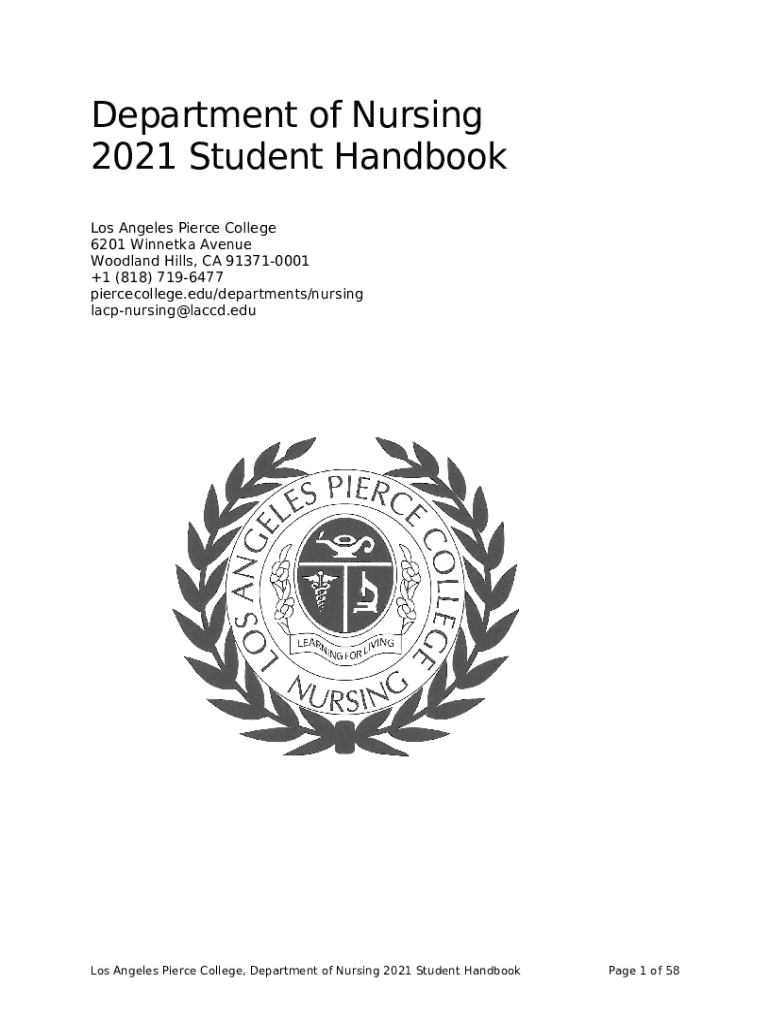 Department of Nursing
2021 Student Handbook

Los Angeles Pierce College
6201 Winnetka Avenue
Woodland Hills, CA 91371-0001
+1 (818) 719-6477
piercecollege.edu/departments/nursing
lacp-nursing@laccd.edu

LOS ANGELES PIERCE COLLEGE
LEARNING FOR LIVING
NURSING

Los Angeles Pierce College, Department of Nursing 2021 Student Handbook
Page 1 of 58